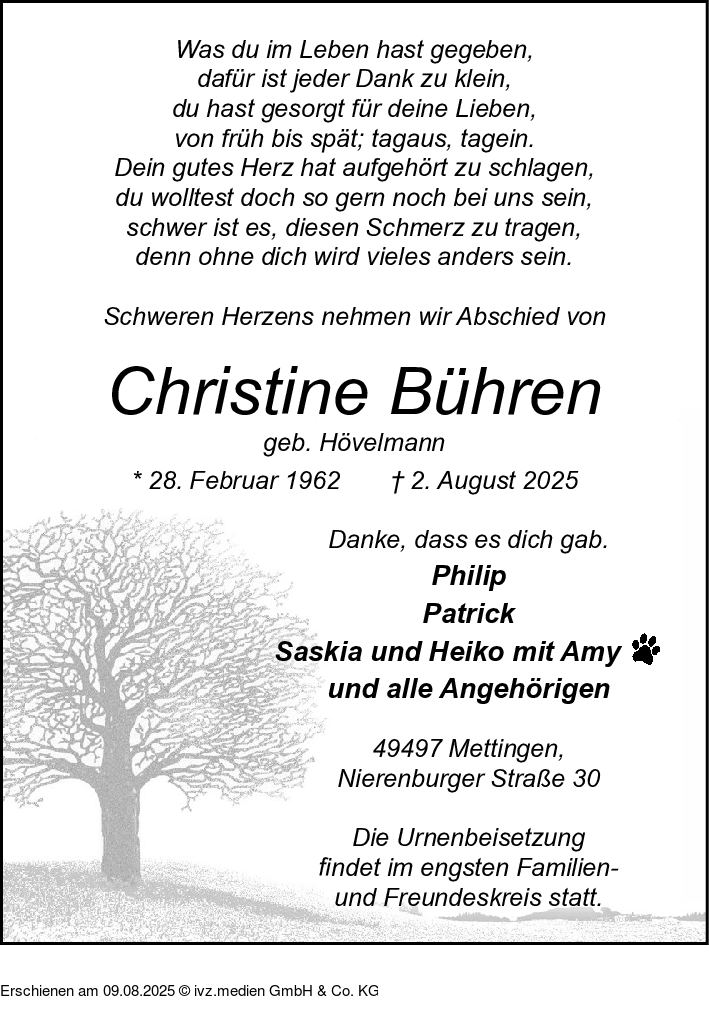 Was du im Leben hast gegeben,
dafür ist jeder Dank zu klein,
du hast gesorgt für deine Lieben,
von früh bis spät; tagaus, tagein.
Dein gutes Herz hat aufgehört zu schlagen,
du wolltest doch so gern noch bei uns sein,
schwer ist es, diesen Schmerz zu tragen,
denn ohne dich wird vieles anders sein.

Schweren Herzens nehmen wir Abschied von

Christine Bühren

geb. Hövelmann

* 28. Februar 1962 † 2. August 2025

Danke, dass es dich gab.

Philip
Patrick
Saskia und Heiko mit Amy
und alle Angehörigen

49497 Mettingen,
Nierenburger Straße 30

Die Urnenbeisetzung findet im engsten Familien- und Freundeskreis statt.

Erschienen am 09.08.2025 © ivz.medien GmbH & Co. KG